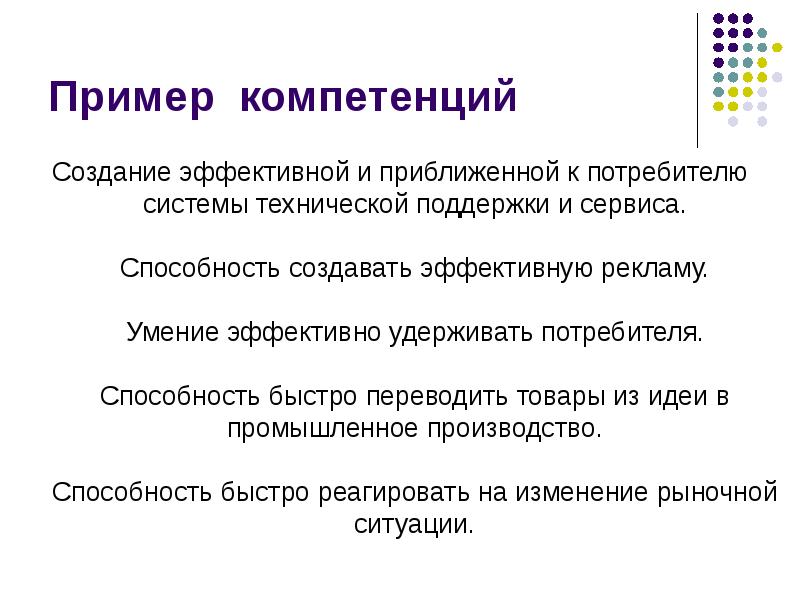 Пример компетенций

Создание эффективной и приближенной к потребителю системы технической поддержки и сервиса.

Способность создавать эффективную рекламу.

Умение эффективно удерживать потребителя.

Способность быстро переводить товары из идеи в промышленное производство.

Способность быстро реагировать на изменение рыночной ситуации.